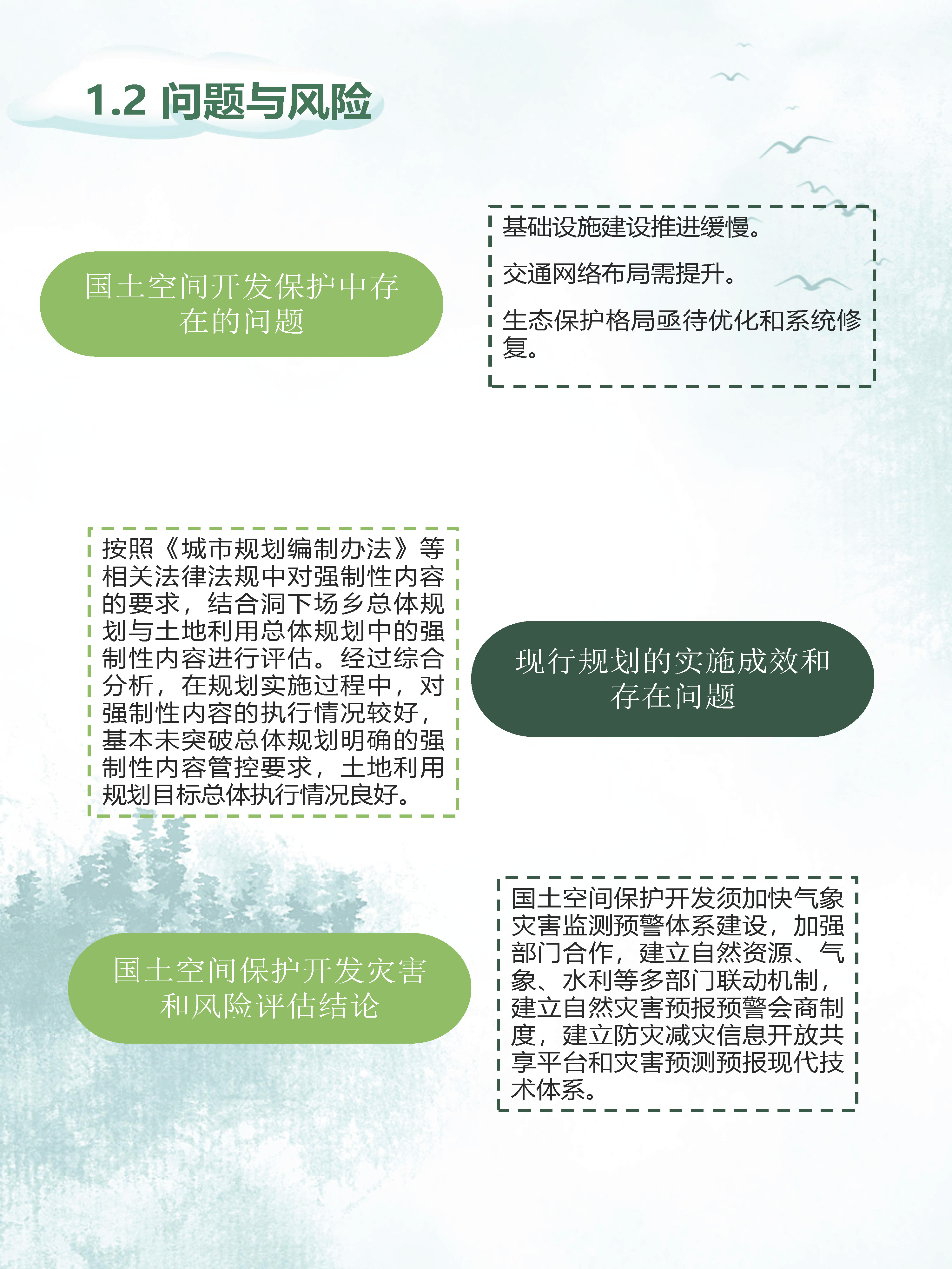 1.2 问题与风险

国土空间开发保护中存在的问题

基础设施建设推进缓慢。

交通网络布局需提升。

生态保护格局亟待优化和系统修复。

按照《城市规划编制办法》等相关法律法规中对强制性内容的要求，结合洞下场乡总体规划与土地利用总体规划中的强制性内容进行评估。经过综合分析，在规划实施过程中，对强制性内容的执行情况较好，基本未突破总体规划明确的强制性内容管控要求，土地利用规划目标总体执行情况良好。

现行规划的实施成效和存在问题

国土空间保护开发灾害和风险评估结论

国土空间保护开发须加快气象灾害监测预警体系建设，加强部门合作，建立自然资源、气象、水利等多部门联动机制，建立自然灾害预报预警会商制度，建立防灾减灾信息开放共享平台和灾害预测预报现代技术体系。